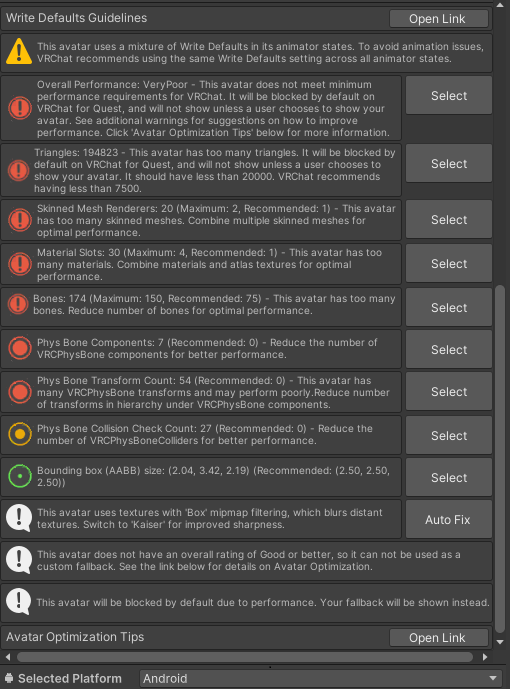 Write Defaults Guidelines
Open Link

This avatar uses a mixture of Write Defaults in its animator states. To avoid animation issues, VRChat recommends using the same Write Defaults setting across all animator states.

Overall Performance: VeryPoor - This avatar does not meet minimum performance requirements for VRChat. It will be blocked by default on VRChat for Quest, and will not show unless a user chooses to show your avatar. See additional warnings for suggestions on how to improve performance. Click 'Avatar Optimization Tips' below for more information.
Select

Triangles: 194823 - This avatar has too many triangles. It will be blocked by default on VRChat for Quest, and will not show unless a user chooses to show your avatar. It should have less than 20000. VRChat recommends having less than 7500.
Select

Skinned Mesh Renderers: 20 (Maximum: 2, Recommended: 1) - This avatar has too many skinned meshes. Combine multiple skinned meshes for optimal performance.
Select

Material Slots: 30 (Maximum: 4, Recommended: 1) - This avatar has too many materials. Combine materials and atlas textures for optimal performance.
Select

Bones: 174 (Maximum: 150, Recommended: 75) - This avatar has too many bones. Reduce number of bones for optimal performance.
Select

Phys Bone Components: 7 (Recommended: 0) - Reduce the number of VRCPhysBone components for better performance.
Select

Phys Bone Transform Count: 54 (Recommended: 0) - This avatar has many VRCPhysBone transforms and may perform poorly.Reduce number of transforms in hierarchy under VRCPhysBone components.
Select

Phys Bone Collision Check Count: 27 (Recommended: 0) - Reduce the number of VRCPhysBoneColliders for better performance.
Select

Bounding box (AABB) size: (2.04, 3.42, 2.19) (Recommended: (2.50, 2.50, 2.50))
Select

This avatar uses textures with 'Box' mipmap filtering, which blurs distant textures. Switch to 'Kaiser' for improved sharpness.
Auto Fix

This avatar does not have an overall rating of Good or better, so it can not be used as a custom fallback. See the link below for details on Avatar Optimization.

This avatar will be blocked by default due to performance. Your fallback will be shown instead.

Avatar Optimization Tips
Open Link

Selected Platform
Android